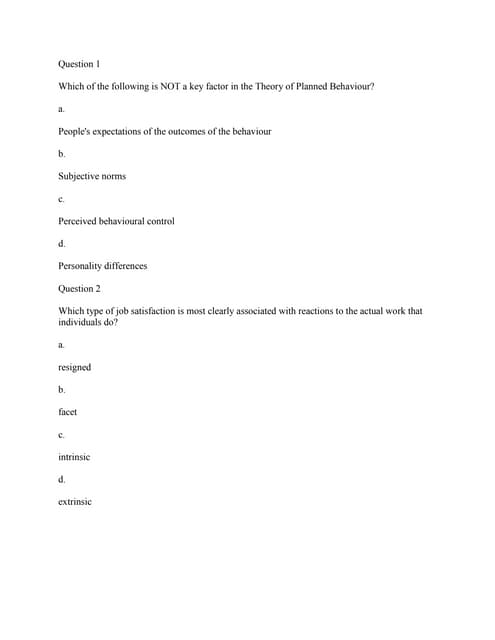 Question 1

Which of the following is NOT a key factor in the Theory of Planned Behaviour?

a.

People's expectations of the outcomes of the behaviour

b.

Subjective norms

c.

Perceived behavioural control

d.

Personality differences

Question 2

Which type of job satisfaction is most clearly associated with reactions to the actual work that individuals do?

a.

resigned

b.

facet

c.

intrinsic

d.

extrinsic